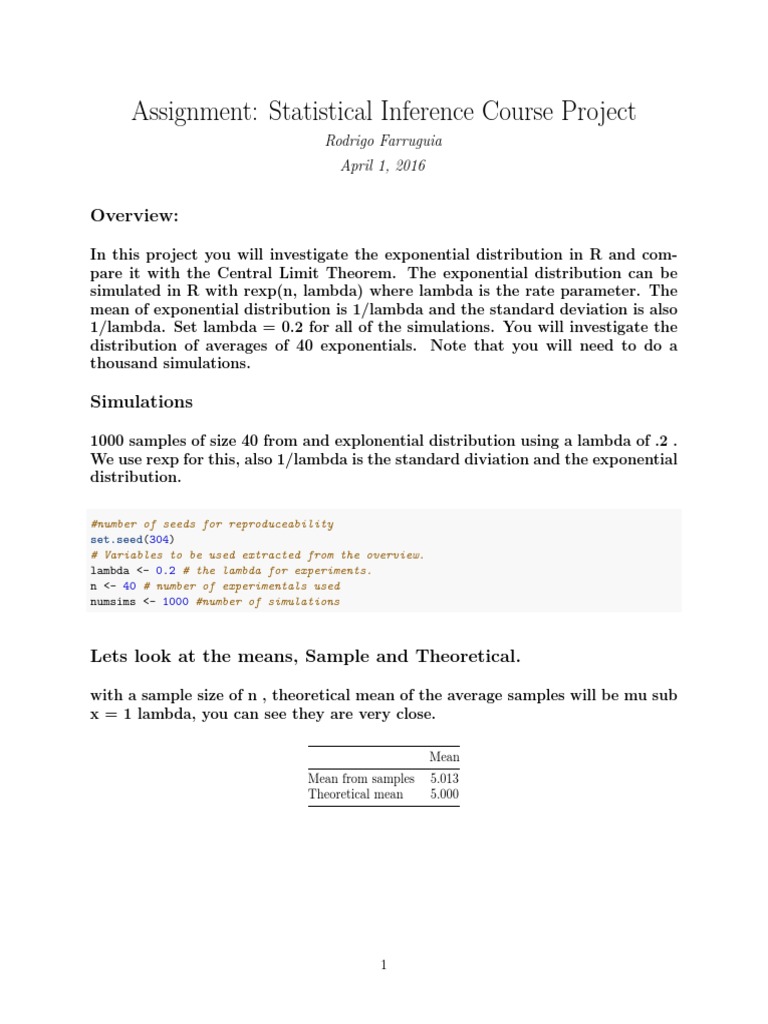 Assignment: Statistical Inference Course Project

Rodrigo Farruguia

April 1, 2016

Overview:

In this project you will investigate the exponential distribution in R and compare it with the Central Limit Theorem. The exponential distribution can be simulated in R with rexp(n, lambda) where lambda is the rate parameter. The mean of exponential distribution is 1/lambda and the standard deviation is also 1/lambda. Set lambda = 0.2 for all of the simulations. You will investigate the distribution of averages of 40 exponentials. Note that you will need to do a thousand simulations.

Simulations

1000 samples of size 40 from and explonential distribution using a lambda of .2 . We use rexp for this, also 1/lambda is the standard diviation and the exponential distribution.

#number of seeds for reproduceability
set.seed(304)
# Variables to be used extracted from the overview.
lambda <- 0.2 # the lambda for experiments.
n <- 40 # number of experimentals used
numsims <- 1000 #number of simulations

Lets look at the means, Sample and Theoretical.

with a sample size of n , theoretical mean of the average samples will be mu sub x = 1 lambda, you can see they are very close.

| | Mean |
|---|---|
| Mean from samples | 5.013 |
| Theoretical mean | 5.000 |

1